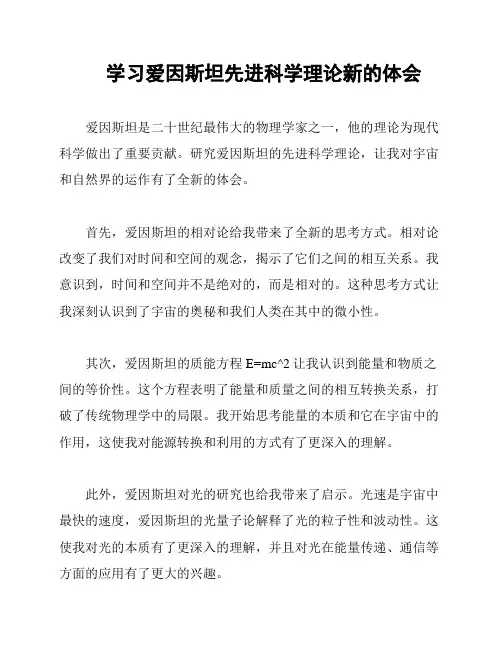 学习爱因斯坦先进科学理论新的体会

爱因斯坦是二十世纪最伟大的物理学家之一，他的理论为现代科学做出了重要贡献。研究爱因斯坦的先进科学理论，让我对宇宙和自然界的运作有了全新的体会。

首先，爱因斯坦的相对论给我带来了全新的思考方式。相对论改变了我们对时间和空间的观念，揭示了它们之间的相互关系。我意识到，时间和空间并不是绝对的，而是相对的。这种思考方式让我深刻认识到了宇宙的奥秘和我们人类在其中的微小性。

其次，爱因斯坦的质能方程 E=mc^2 让我认识到能量和物质之间的等价性。这个方程表明了能量和质量之间的相互转换关系，打破了传统物理学中的局限。我开始思考能量的本质和它在宇宙中的作用，这使我对能源转换和利用的方式有了更深入的理解。

此外，爱因斯坦对光的研究也给我带来了启示。光速是宇宙中最快的速度，爱因斯坦的光量子论解释了光的粒子性和波动性。这使我对光的本质有了更深入的理解，并且对光在能量传递、通信等方面的应用有了更大的兴趣。